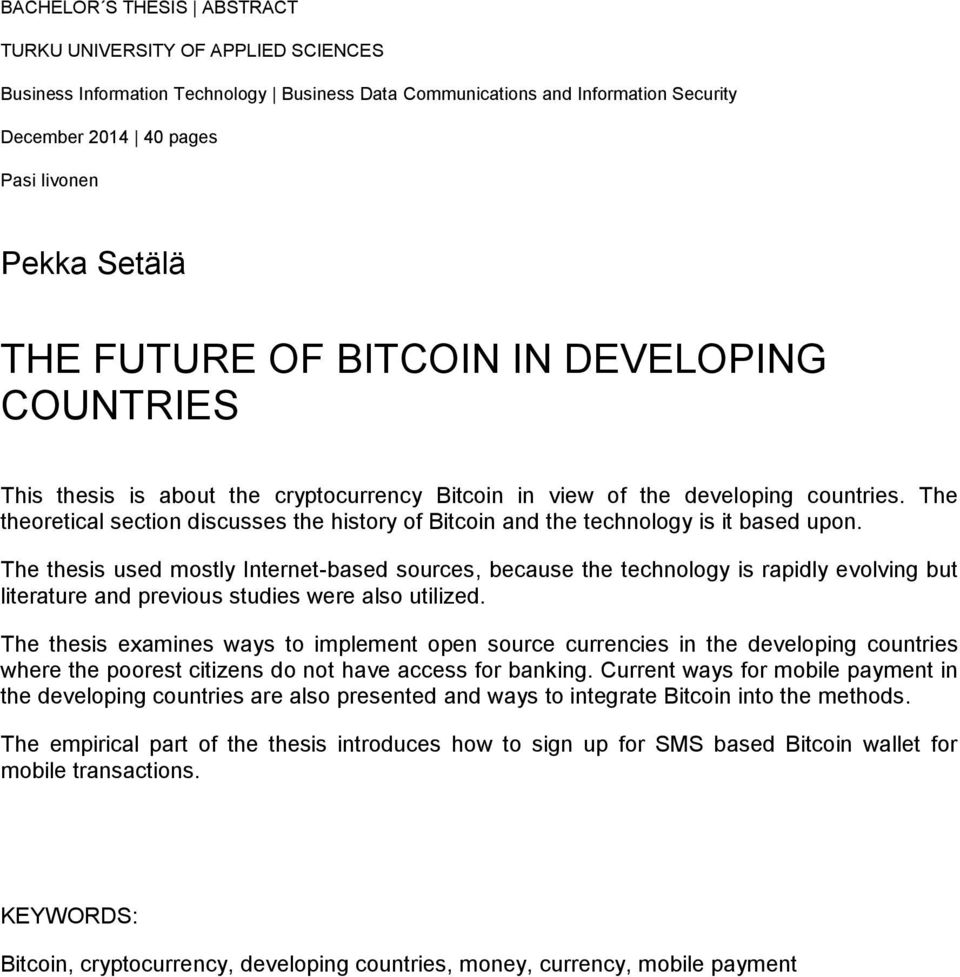 BACHELOR´S THESIS | ABSTRACT

TURKU UNIVERSITY OF APPLIED SCIENCES

Business Information Technology | Business Data Communications and Information Security

December 2014 | 40 pages

Pasi Iivonen

Pekka Setälä

THE FUTURE OF BITCOIN IN DEVELOPING COUNTRIES

This thesis is about the cryptocurrency Bitcoin in view of the developing countries. The theoretical section discusses the history of Bitcoin and the technology is it based upon.

The thesis used mostly Internet-based sources, because the technology is rapidly evolving but literature and previous studies were also utilized.

The thesis examines ways to implement open source currencies in the developing countries where the poorest citizens do not have access for banking. Current ways for mobile payment in the developing countries are also presented and ways to integrate Bitcoin into the methods.

The empirical part of the thesis introduces how to sign up for SMS based Bitcoin wallet for mobile transactions.

KEYWORDS:

Bitcoin, cryptocurrency, developing countries, money, currency, mobile payment